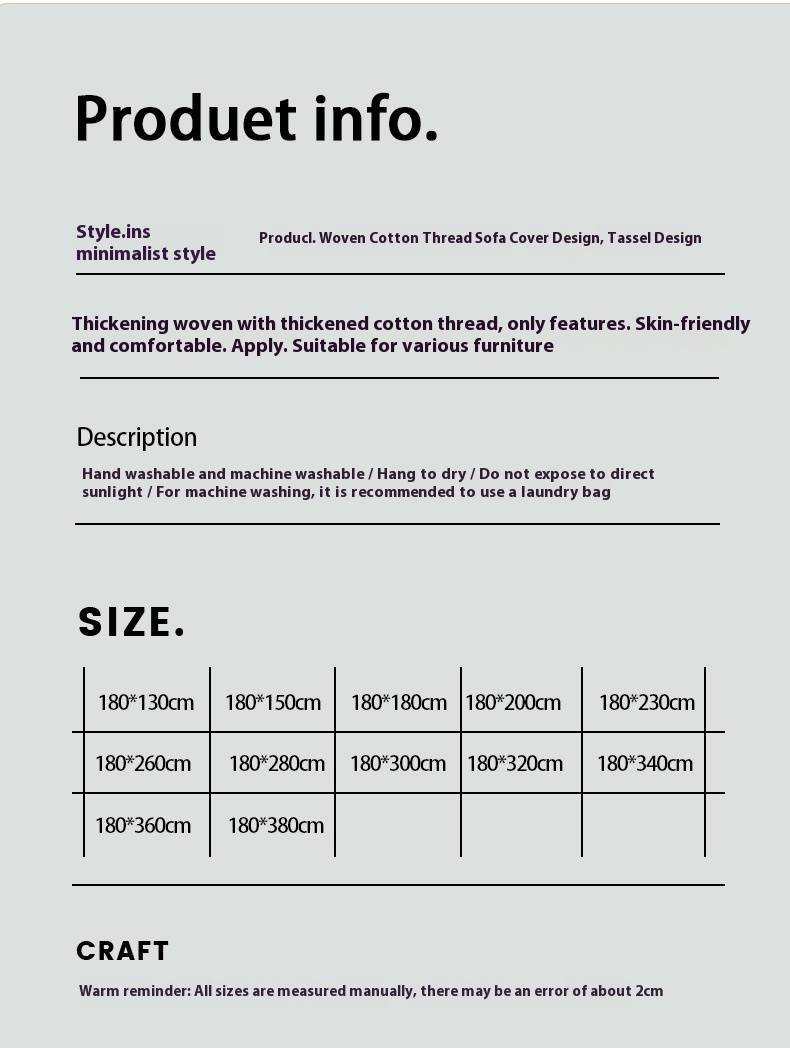 Produet info.

Style.ins
minimalist style

Producl. Woven Cotton Thread Sofa Cover Design, Tassel Design

Thickening woven with thickened cotton thread, only features. Skin-friendly and comfortable. Apply. Suitable for various furniture

Description

Hand washable and machine washable / Hang to dry / Do not expose to direct sunlight / For machine washing, it is recommended to use a laundry bag

SIZE.

| 180*130cm | 180*150cm | 180*180cm | 180*200cm | 180*230cm |
|---|---|---|---|---|
| 180*260cm | 180*280cm | 180*300cm | 180*320cm | 180*340cm |
| 180*360cm | 180*380cm | | | |

CRAFT

Warm reminder: All sizes are measured manually, there may be an error of about 2cm